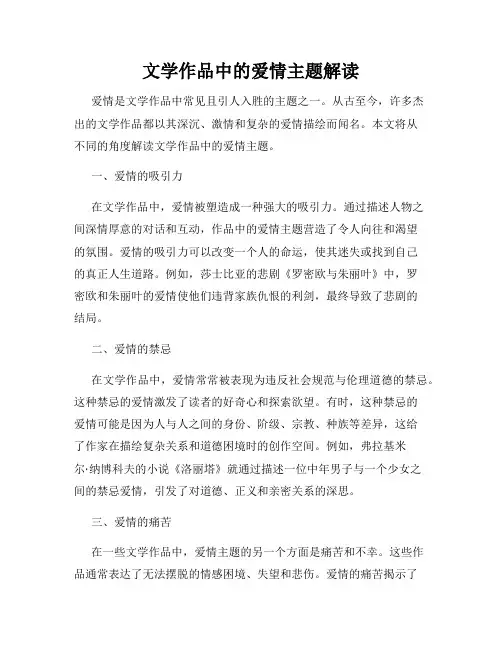 文学作品中的爱情主题解读

爱情是文学作品中常见且引人入胜的主题之一。从古至今，许多杰出的文学作品都以其深沉、激情和复杂的爱情描绘而闻名。本文将从不同的角度解读文学作品中的爱情主题。

一、爱情的吸引力

在文学作品中，爱情被塑造成一种强大的吸引力。通过描述人物之间深情厚意的对话和互动，作品中的爱情主题营造了令人向往和渴望的氛围。爱情的吸引力可以改变一个人的命运，使其迷失或找到自己的真正人生道路。例如，莎士比亚的悲剧《罗密欧与朱丽叶》中，罗密欧和朱丽叶的爱情使他们违背家族仇恨的利剑，最终导致了悲剧的结局。

二、爱情的禁忌

在文学作品中，爱情常常被表现为违反社会规范与伦理道德的禁忌。这种禁忌的爱情激发了读者的好奇心和探索欲望。有时，这种禁忌的爱情可能是因为人与人之间的身份、阶级、宗教、种族等差异，这给了作家在描绘复杂关系和道德困境时的创作空间。例如，弗拉基米尔·纳博科夫的小说《洛丽塔》就通过描述一位中年男子与一个少女之间的禁忌爱情，引发了对道德、正义和亲密关系的深思。

三、爱情的痛苦

在一些文学作品中，爱情主题的另一个方面是痛苦和不幸。这些作品通常表达了无法摆脱的情感困境、失望和悲伤。爱情的痛苦揭示了